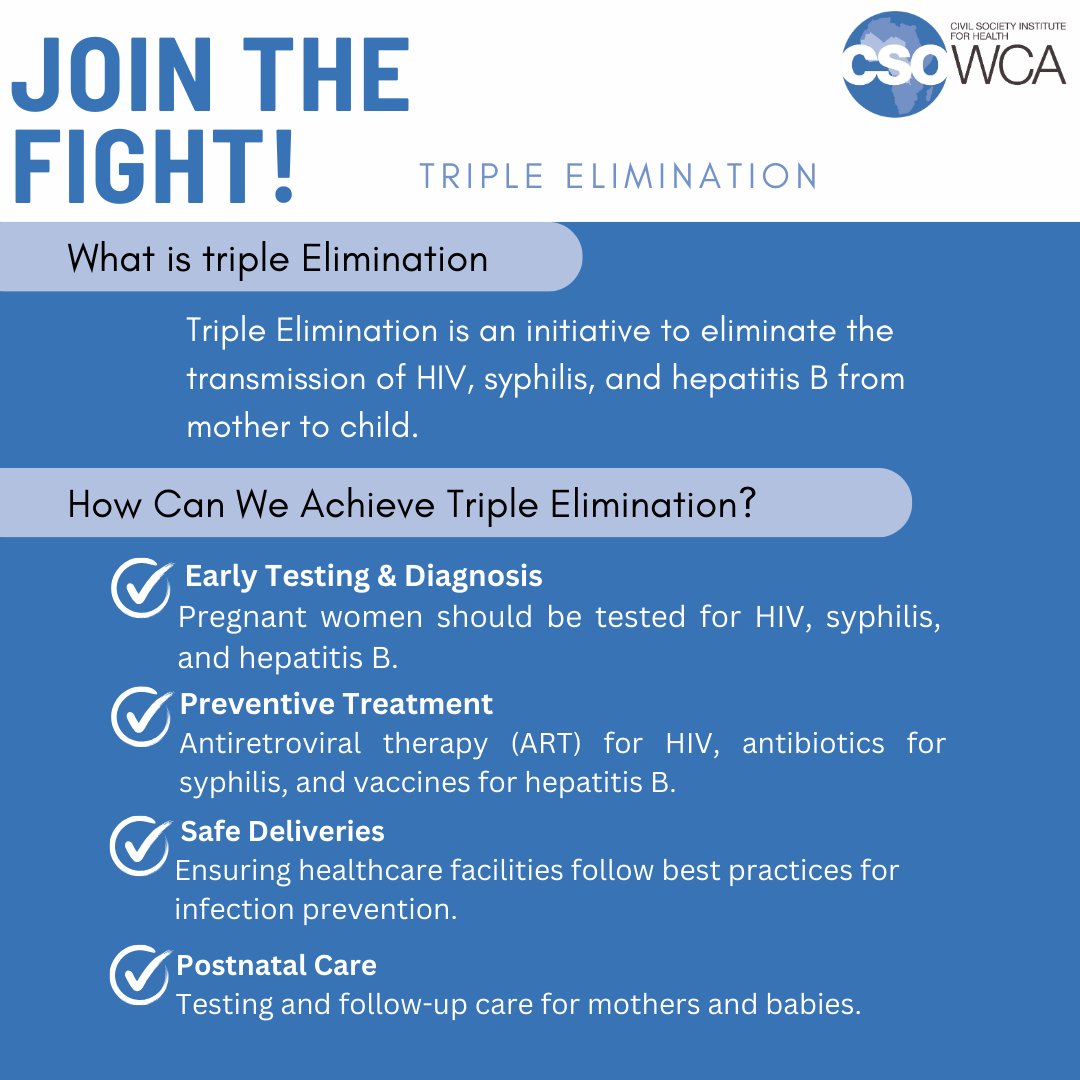 JOIN THE FIGHT!

CIVIL SOCIETY INSTITUTE FOR HEALTH
CSO WCA

TRIPLE ELIMINATION

What is triple Elimination

Triple Elimination is an initiative to eliminate the transmission of HIV, syphilis, and hepatitis B from mother to child.

How Can We Achieve Triple Elimination?

Early Testing & Diagnosis
Pregnant women should be tested for HIV, syphilis, and hepatitis B.

Preventive Treatment
Antiretroviral therapy (ART) for HIV, antibiotics for syphilis, and vaccines for hepatitis B.

Safe Deliveries
Ensuring healthcare facilities follow best practices for infection prevention.

Postnatal Care
Testing and follow-up care for mothers and babies.